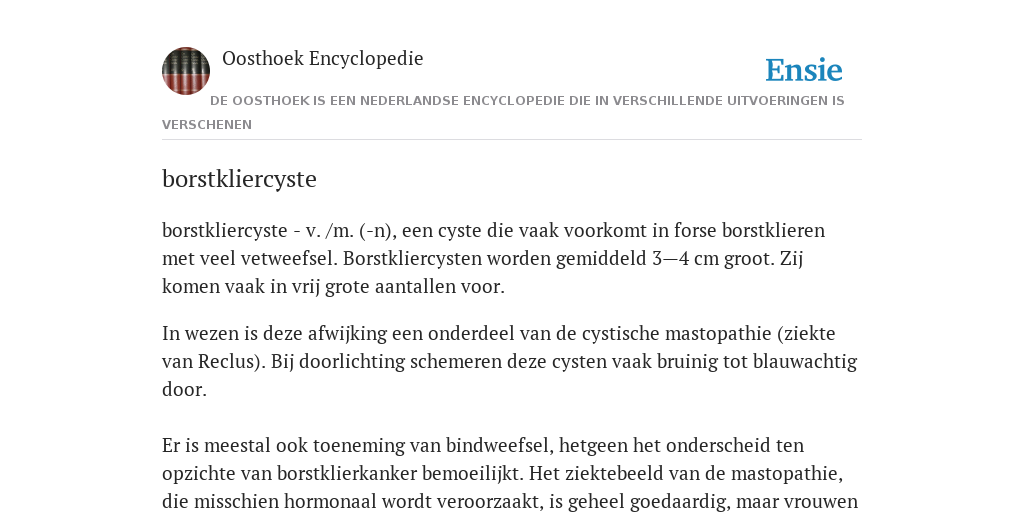 Oosthoek Encyclopedie

Ensie

DE OOSTHOEK IS EEN NEDERLANDSE ENCYCLOPEDIE DIE IN VERSCHILLENDE UITVOERINGEN IS VERSCHENEN

borstkliercyste

borstkliercyste - v. /m. (-n), een cyste die vaak voorkomt in forse borstklieren met veel vetweefsel. Borstkliercysten worden gemiddeld 3—4 cm groot. Zij komen vaak in vrij grote aantallen voor.

In wezen is deze afwijking een onderdeel van de cystische mastopathie (ziekte van Reclus). Bij doorlichting schemeren deze cysten vaak bruinig tot blauwachtig door.

Er is meestal ook toeneming van bindweefsel, hetgeen het onderscheid ten opzichte van borstklierkanker bemoeilijkt. Het ziektebeeld van de mastopathie, die misschien hormonaal wordt veroorzaakt, is geheel goedaardig, maar vrouwen